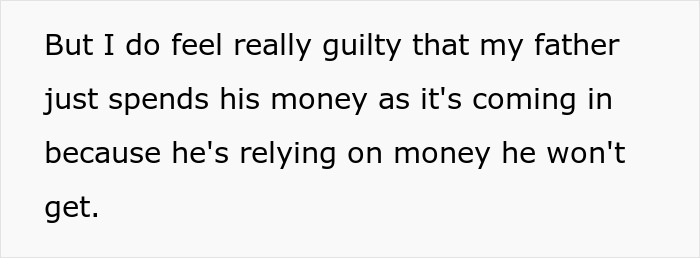 But I do feel really guilty that my father just spends his money as it's coming in because he's relying on money he won't get.